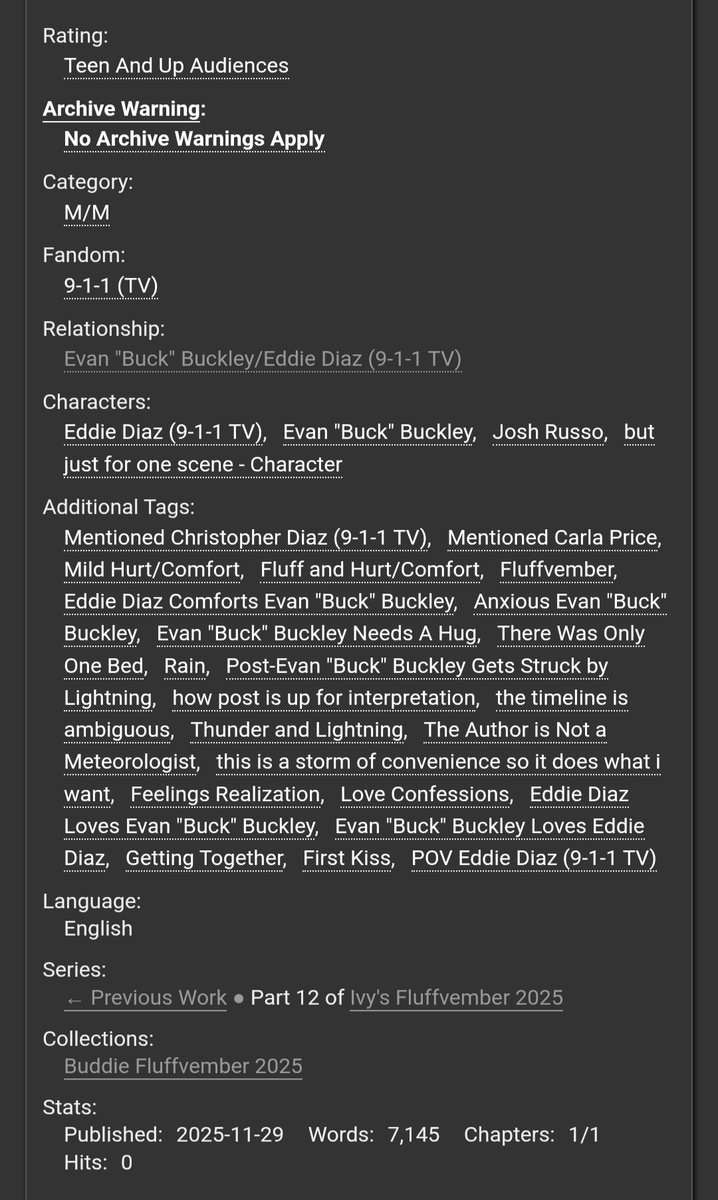 Rating:
Teen And Up Audiences

Archive Warning:
No Archive Warnings Apply

Category:
M/M

Fandom:
9-1-1 (TV)

Relationship:
Evan "Buck" Buckley/Eddie Diaz (9-1-1 TV)

Characters:
Eddie Diaz (9-1-1 TV), Evan "Buck" Buckley, Josh Russo, but just for one scene - Character

Additional Tags:
Mentioned Christopher Diaz (9-1-1 TV), Mentioned Carla Price, Mild Hurt/Comfort, Fluff and Hurt/Comfort, Fluffvember, Eddie Diaz Comforts Evan "Buck" Buckley, Anxious Evan "Buck" Buckley, Evan "Buck" Buckley Needs A Hug, There Was Only One Bed, Rain, Post-Evan "Buck" Buckley Gets Struck by Lightning, how post is up for interpretation, the timeline is ambiguous, Thunder and Lightning, The Author is Not a Meteorologist, this is a storm of convenience so it does what i want, Feelings Realization, Love Confessions, Eddie Diaz Loves Evan "Buck" Buckley, Evan "Buck" Buckley Loves Eddie Diaz, Getting Together, First Kiss, POV Eddie Diaz (9-1-1 TV)

Language:
English

Series:
← Previous Work • Part 12 of Ivy's Fluffvember 2025

Collections:
Buddie Fluffvember 2025

Stats:
Published: 2025-11-29 Words: 7,145 Chapters: 1/1
Hits: 0